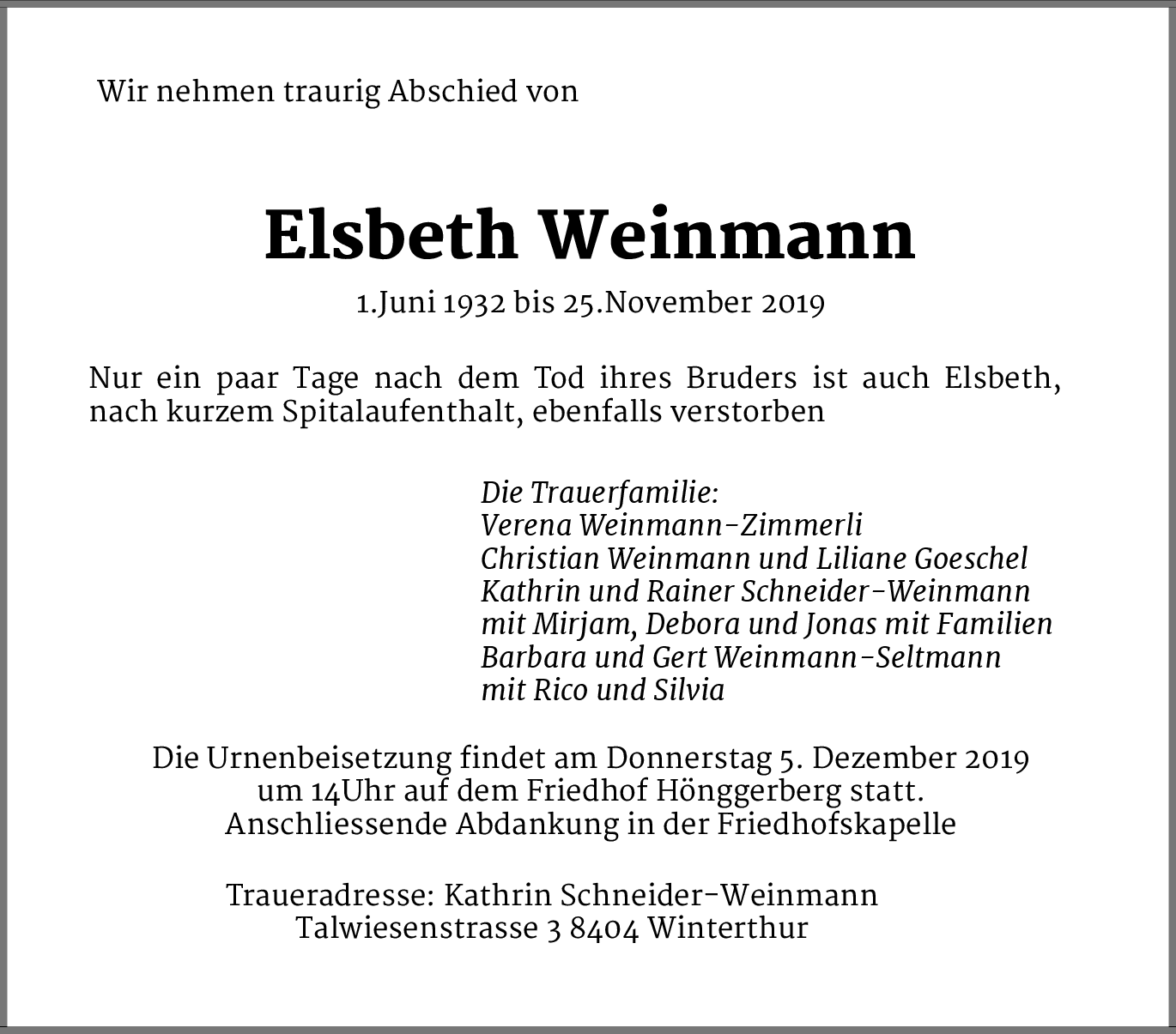 Wir nehmen traurig Abschied von

Elsbeth Weinmann

1.Juni 1932 bis 25.November 2019

Nur ein paar Tage nach dem Tod ihres Bruders ist auch Elsbeth, nach kurzem Spitalaufenthalt, ebenfalls verstorben

Die Trauerfamilie:
Verena Weinmann-Zimmerli
Christian Weinmann und Liliane Goeschel
Kathrin und Rainer Schneider-Weinmann
mit Mirjam, Debora und Jonas mit Familien
Barbara und Gert Weinmann-Seltmann
mit Rico und Silvia

Die Urnenbeisetzung findet am Donnerstag 5. Dezember 2019
um 14Uhr auf dem Friedhof Hönggerberg statt.
Anschliessende Abdankung in der Friedhofskapelle

Traueradresse: Kathrin Schneider-Weinmann
Talwiesenstrasse 3 8404 Winterthur